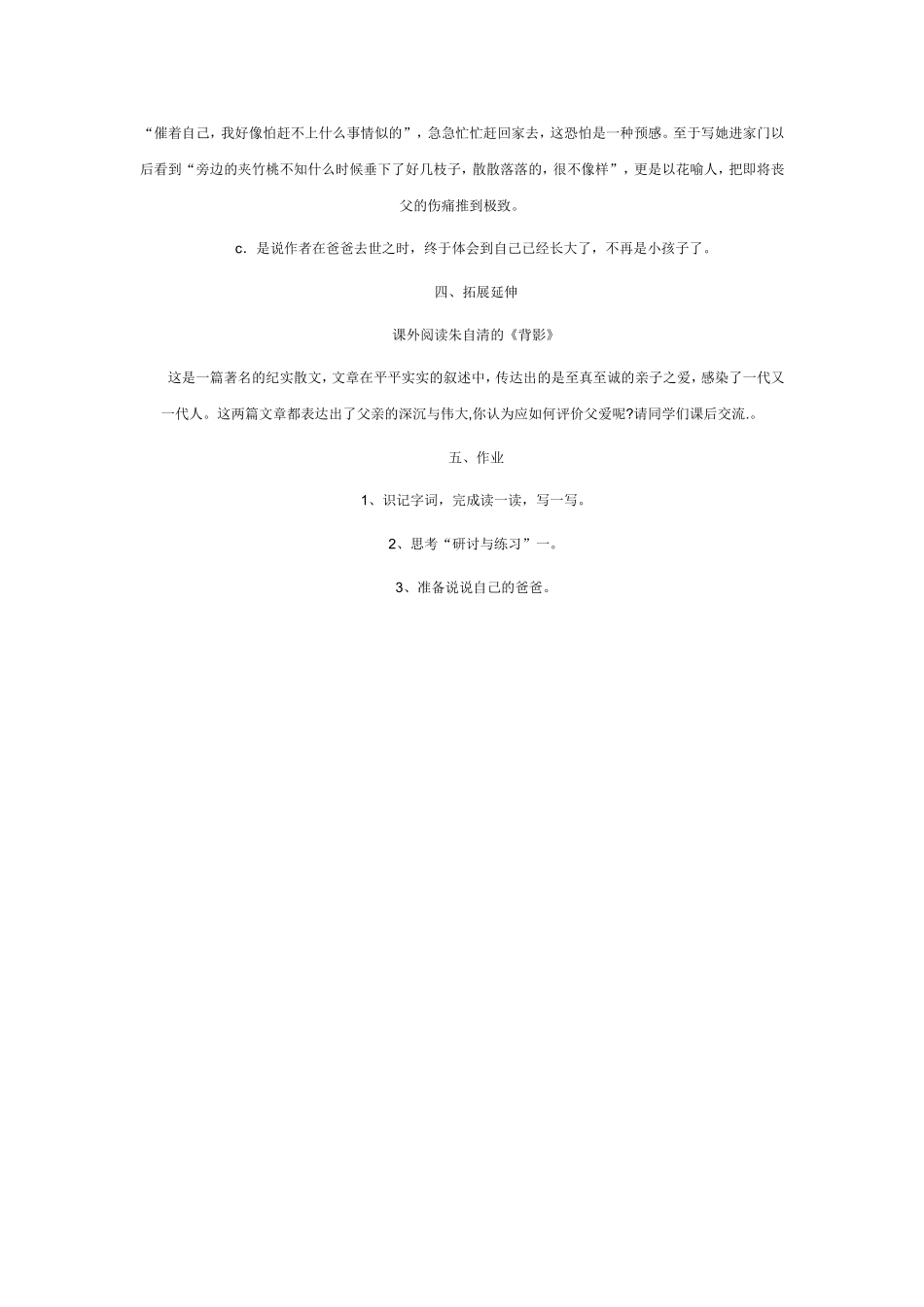 “催着自己，我好像怕赶不上什么事情似的”，急急忙忙赶回家去，这恐怕是一种预感。至于写她进家门以后看到“旁边的夹竹桃不知什么时候垂下了好几枝子，散散落落的，很不像样”，更是以花喻人，把即将丧父的伤痛推到极致。

c．是说作者在爸爸去世之时，终于体会到自己已经长大了，不再是小孩子了。

四、拓展延伸

课外阅读朱自清的《背影》

这是一篇著名的纪实散文，文章在平平实实的叙述中，传达出的是至真至诚的亲子之爱，感染了一代又一代人。这两篇文章都表达出了父亲的深沉与伟大,你认为应如何评价父爱呢?请同学们课后交流.。

五、作业

1、识记字词，完成读一读，写一写。

2、思考“研讨与练习”一。

3、准备说说自己的爸爸。